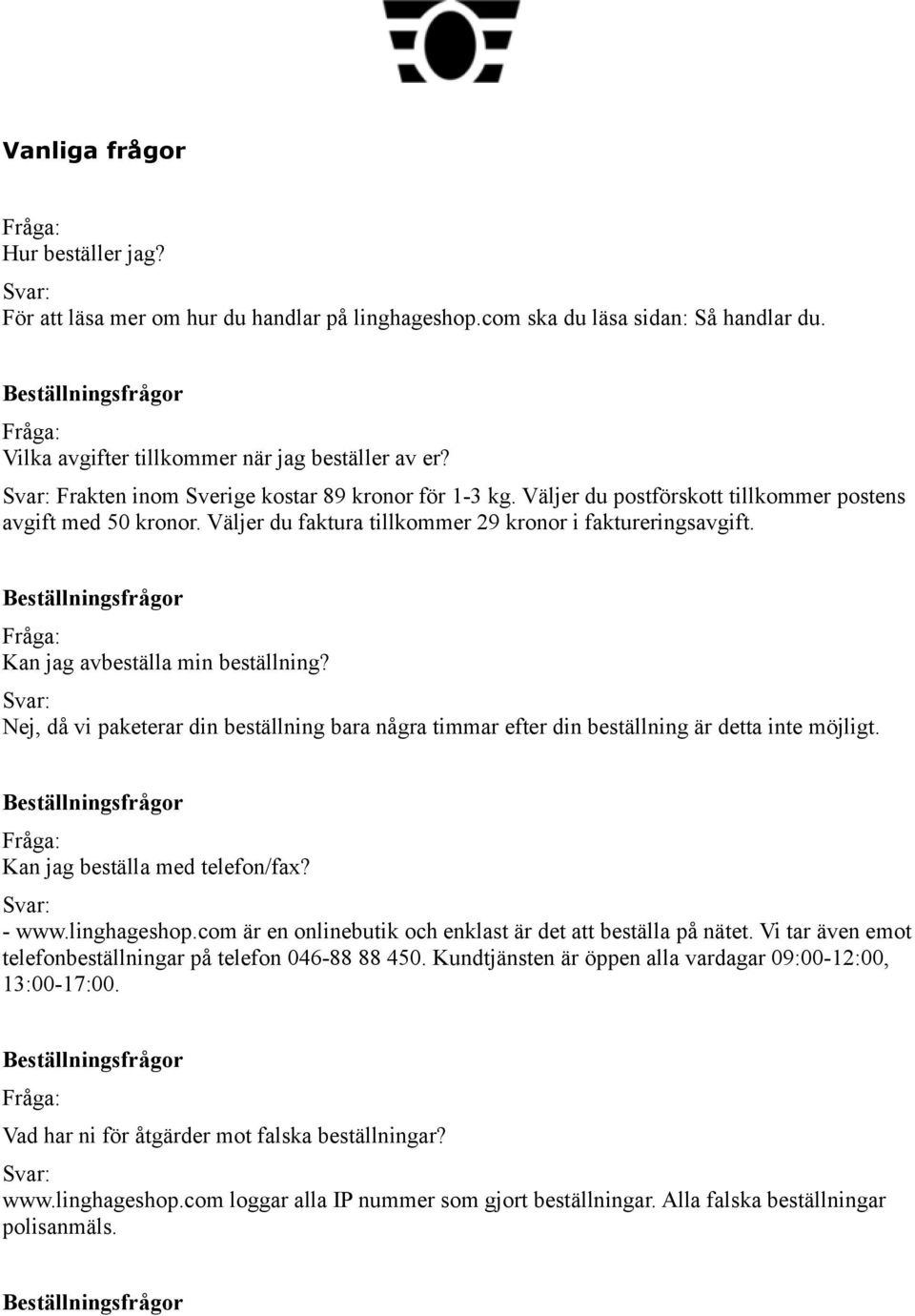 Vanliga frågor

Fråga:
Hur beställer jag?

Svar:
För att läsa mer om hur du handlar på linghageshop.com ska du läsa sidan: Så handlar du.

Beställningsfrågor

Fråga:
Vilka avgifter tillkommer när jag beställer av er?

Svar: Frakten inom Sverige kostar 89 kronor för 1-3 kg. Väljer du postförskott tillkommer postens avgift med 50 kronor. Väljer du faktura tillkommer 29 kronor i faktureringsavgift.

Beställningsfrågor

Fråga:
Kan jag avbeställa min beställning?

Svar:
Nej, då vi paketerar din beställning bara några timmar efter din beställning är detta inte möjligt.

Beställningsfrågor

Fråga:
Kan jag beställa med telefon/fax?

Svar:
- www.linghageshop.com är en onlinebutik och enklast är det att beställa på nätet. Vi tar även emot telefonbeställningar på telefon 046-88 88 450. Kundtjänsten är öppen alla vardagar 09:00-12:00, 13:00-17:00.

Beställningsfrågor

Fråga:
Vad har ni för åtgärder mot falska beställningar?

Svar:
www.linghageshop.com loggar alla IP nummer som gjort beställningar. Alla falska beställningar polisanmäls.

Beställningsfrågor